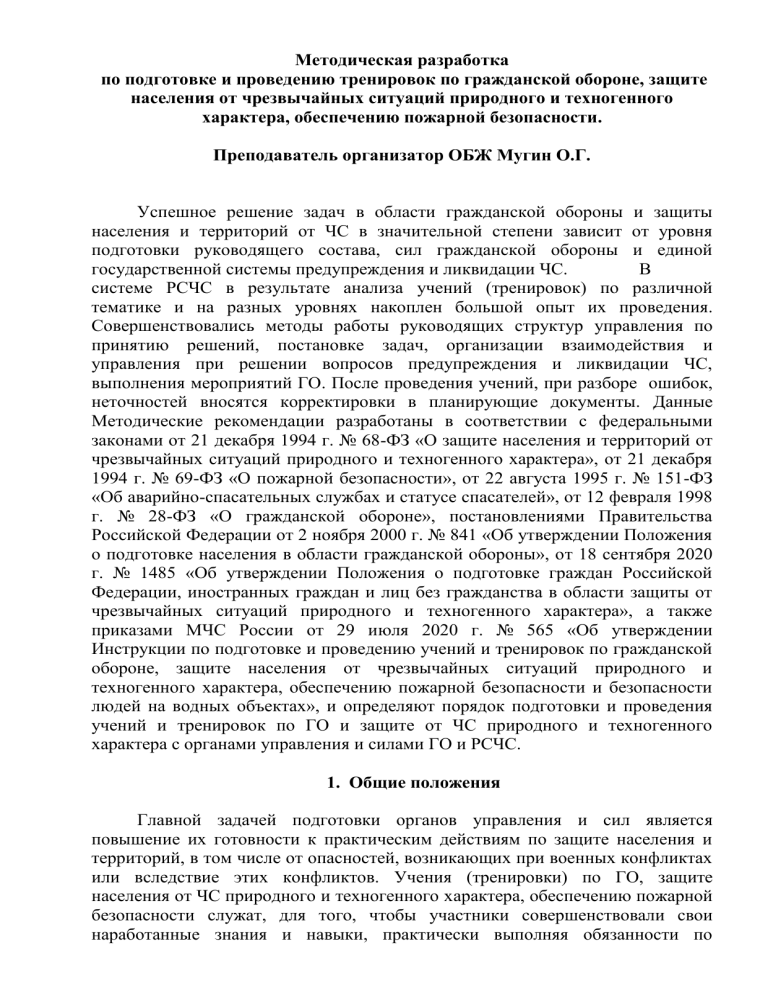 Методическая разработка
по подготовке и проведению тренировок по гражданской обороне, защите населения от чрезвычайных ситуаций природного и техногенного характера, обеспечению пожарной безопасности.

Преподаватель организатор ОБЖ Мугин О.Г.

Успешное решение задач в области гражданской обороны и защиты населения и территорий от ЧС в значительной степени зависит от уровня подготовки руководящего состава, сил гражданской обороны и единой государственной системы предупреждения и ликвидации ЧС. В системе РСЧС в результате анализа учений (тренировок) по различной тематике и на разных уровнях накоплен большой опыт их проведения. Совершенствовались методы работы руководящих структур управления по принятию решений, постановке задач, организации взаимодействия и управления при решении вопросов предупреждения и ликвидации ЧС, выполнения мероприятий ГО. После проведения учений, при разборе ошибок, неточностей вносятся корректировки в планирующие документы. Данные Методические рекомендации разработаны в соответствии с федеральными законами от 21 декабря 1994 г. № 68-ФЗ «О защите населения и территорий от чрезвычайных ситуаций природного и техногенного характера», от 21 декабря 1994 г. № 69-ФЗ «О пожарной безопасности», от 22 августа 1995 г. № 151-ФЗ «Об аварийно-спасательных службах и статусе спасателей», от 12 февраля 1998 г. № 28-ФЗ «О гражданской обороне», постановлениями Правительства Российской Федерации от 2 ноября 2000 г. № 841 «Об утверждении Положения о подготовке населения в области гражданской обороны», от 18 сентября 2020 г. № 1485 «Об утверждении Положения о подготовке граждан Российской Федерации, иностранных граждан и лиц без гражданства в области защиты от чрезвычайных ситуаций природного и техногенного характера», а также приказами МЧС России от 29 июля 2020 г. № 565 «Об утверждении Инструкции по подготовке и проведению учений и тренировок по гражданской обороне, защите населения от чрезвычайных ситуаций природного и техногенного характера, обеспечению пожарной безопасности и безопасности людей на водных объектах», и определяют порядок подготовки и проведения учений и тренировок по ГО и защите от ЧС природного и техногенного характера с органами управления и силами ГО и РСЧС.

1. Общие положения

Главной задачей подготовки органов управления и сил является повышение их готовности к практическим действиям по защите населения и территорий, в том числе от опасностей, возникающих при военных конфликтах или вследствие этих конфликтов. Учения (тренировки) по ГО, защите населения от ЧС природного и техногенного характера, обеспечению пожарной безопасности служат, для того, чтобы участники совершенствовали свои наработанные знания и навыки, практически выполняя обязанности по